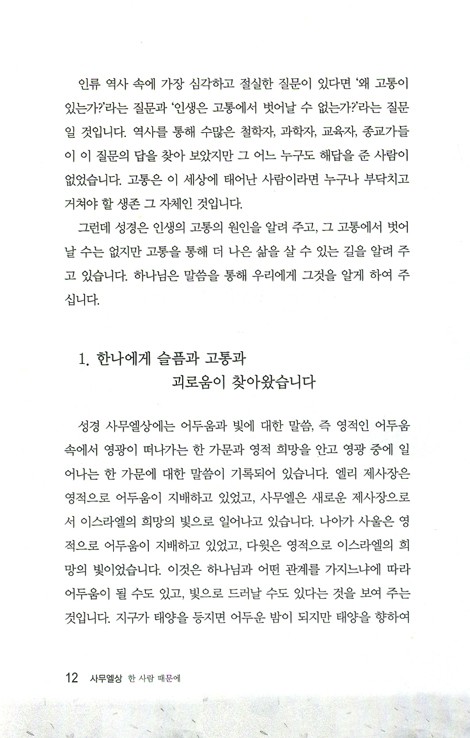 인류 역사 속에 가장 심각하고 절실한 질문이 있다면 '왜 고통이 있는가?'라는 질문과 '인생은 고통에서 벗어날 수 없는가?'라는 질문일 것입니다. 역사를 통해 수많은 철학자, 과학자, 교육자, 종교가들이 이 질문의 답을 찾아 보았지만 그 어느 누구도 해답을 준 사람이 없었습니다. 고통은 이 세상에 태어난 사람이라면 누구나 부닥치고 거쳐야 할 생존 그 자체인 것입니다.

그런데 성경은 인생의 고통의 원인을 알려 주고, 그 고통에서 벗어날 수는 없지만 고통을 통해 더 나은 삶을 살 수 있는 길을 알려 주고 있습니다. 하나님은 말씀을 통해 우리에게 그것을 알게 하여 주십니다.

1. 한나에게 슬픔과 고통과 괴로움이 찾아왔습니다

성경 사무엘상에는 어두움과 빛에 대한 말씀, 즉 영적인 어두움 속에서 영광이 떠나가는 한 가문과 영적 희망을 안고 영광 중에 일어나는 한 가문에 대한 말씀이 기록되어 있습니다. 엘리 제사장은 영적으로 어두움이 지배하고 있었고, 사무엘은 새로운 제사장으로서 이스라엘의 희망의 빛으로 일어나고 있습니다. 나아가 사울은 영적으로 어두움이 지배하고 있었고, 다윗은 영적으로 이스라엘의 희망의 빛이었습니다. 이것은 하나님과 어떤 관계를 가지느냐에 따라 어두움이 될 수도 있고, 빛으로 드러날 수도 있다는 것을 보여 주는 것입니다. 지구가 태양을 등지면 어두운 밤이 되지만 태양을 향하여

12 사무엘상 한 사람 때문에